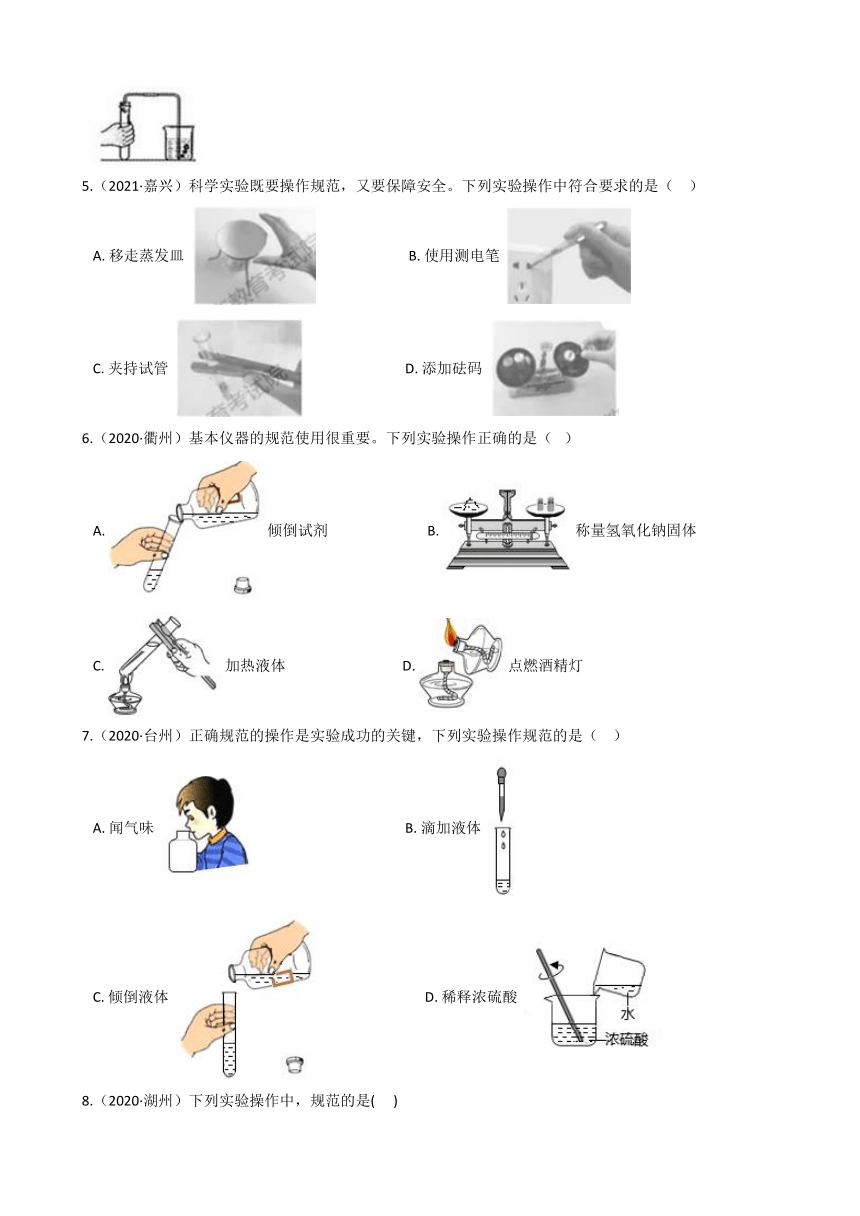 5.（2021·嘉兴）科学实验既要操作规范，又要保障安全。下列实验操作中符合要求的是（　）

A. 移走蒸发皿

B. 使用测电笔

C. 夹持试管

D. 添加砝码

6.（2020·衢州）基本仪器的规范使用很重要。下列实验操作正确的是（　）

A. 倾倒试剂

B. 称量氢氧化钠固体

C. 加热液体

D. 点燃酒精灯

7.（2020·台州）正确规范的操作是实验成功的关键，下列实验操作规范的是（　）

A. 闻气味

B. 滴加液体

C. 倾倒液体

D. 稀释浓硫酸

水

浓硫酸

8.（2020·湖州）下列实验操作中，规范的是(　　)